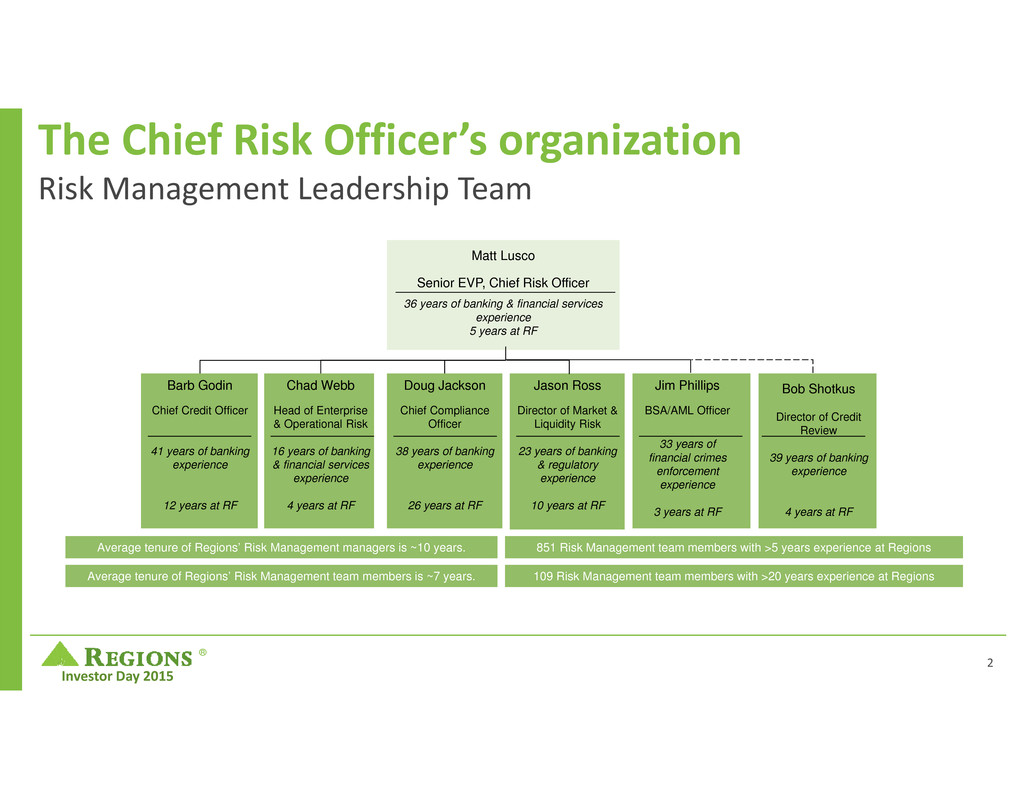 The Chief Risk Officer's organization

Risk Management Leadership Team

Matt Lusco

Senior EVP, Chief Risk Officer

36 years of banking & financial services experience
5 years at RF

Barb Godin

Chief Credit Officer

41 years of banking experience

12 years at RF

Chad Webb

Head of Enterprise & Operational Risk

16 years of banking & financial services experience

4 years at RF

Doug Jackson

Chief Compliance Officer

38 years of banking experience

26 years at RF

Jason Ross

Director of Market & Liquidity Risk

23 years of banking & regulatory experience

10 years at RF

Jim Phillips

BSA/AML Officer

33 years of financial crimes enforcement experience

3 years at RF

Bob Shotkus

Director of Credit Review

39 years of banking experience

4 years at RF

Average tenure of Regions' Risk Management managers is ~10 years.

Average tenure of Regions' Risk Management team members is ~7 years.

851 Risk Management team members with >5 years experience at Regions

109 Risk Management team members with >20 years experience at Regions

REGIONS ®
Investor Day 2015

2